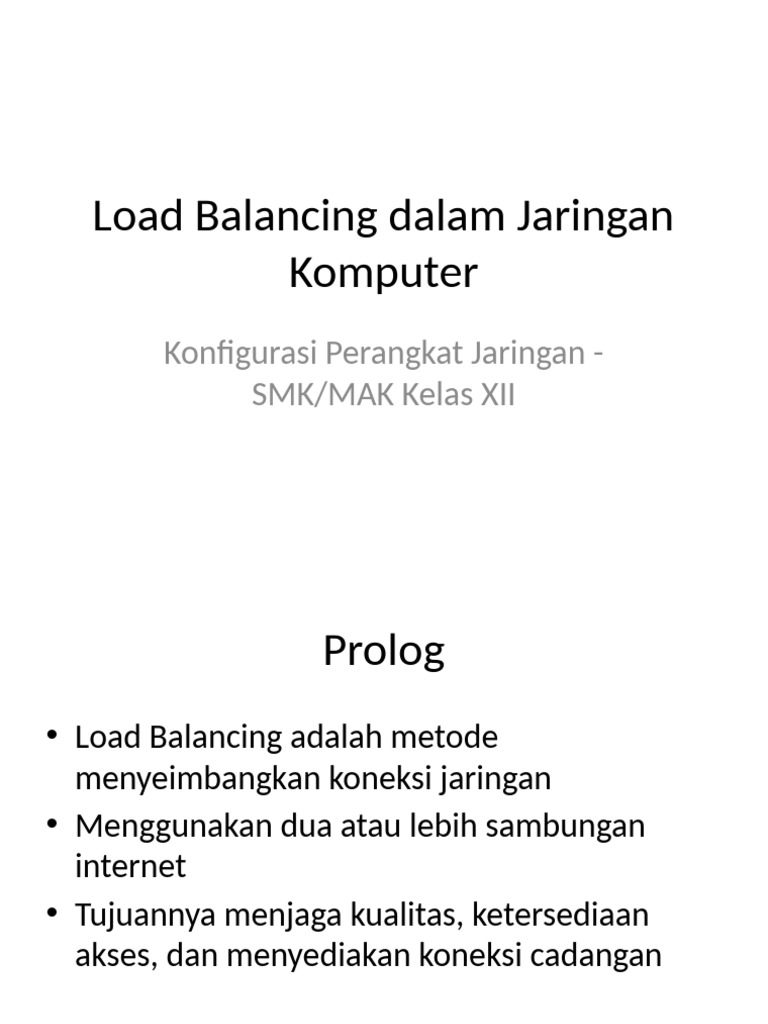 Load Balancing dalam Jaringan Komputer

Konfigurasi Perangkat Jaringan - SMK/MAK Kelas XII

Prolog

• Load Balancing adalah metode menyeimbangkan koneksi jaringan
• Menggunakan dua atau lebih sambungan internet
• Tujuannya menjaga kualitas, ketersediaan akses, dan menyediakan koneksi cadangan